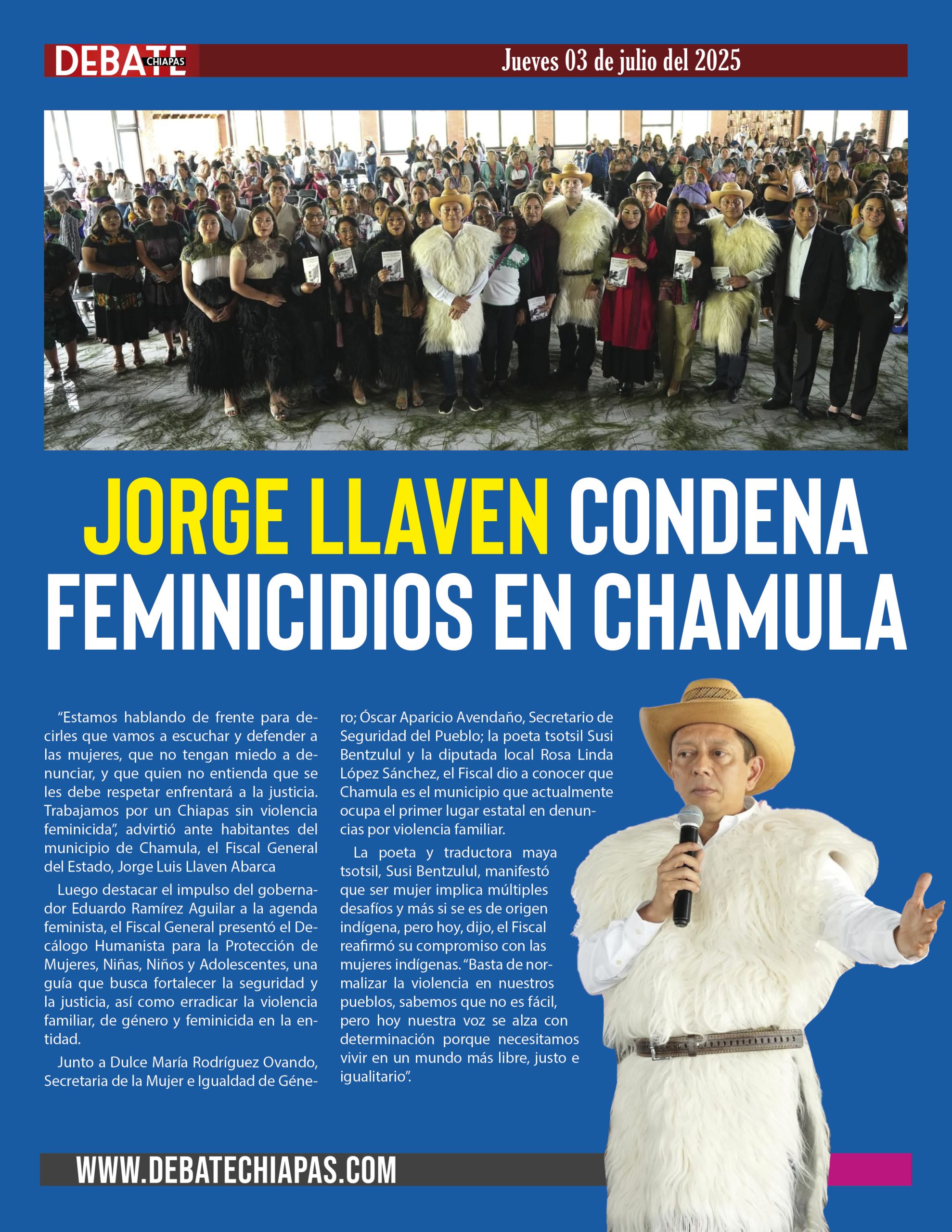 DEBATE CHIAPAS

Jueves 03 de julio del 2025

JORGE LLAVEN CONDENA FEMINICIDIOS EN CHAMULA

“Estamos hablando de frente para decirles que vamos a escuchar y defender a las mujeres, que no tengan miedo a denunciar, y que quien no entienda que se les debe respetar enfrentará a la justicia. Trabajamos por un Chiapas sin violencia feminicida”, advirtió ante habitantes del municipio de Chamula, el Fiscal General del Estado, Jorge Luis Llaven Abarca

Luego destacar el impulso del gobernador Eduardo Ramírez Aguilar a la agenda feminista, el Fiscal General presentó el Decálogo Humanista para la Protección de Mujeres, Niñas, Niños y Adolescentes, una guía que busca fortalecer la seguridad y la justicia, así como erradicar la violencia familiar, de género y feminicida en la entidad.

Junto a Dulce María Rodríguez Ovando, Secretaria de la Mujer e Igualdad de Género; Óscar Aparicio Avendaño, Secretario de Seguridad del Pueblo; la poeta tsotsil Susi Bentzulul y la diputada local Rosa Linda López Sánchez, el Fiscal dio a conocer que Chamula es el municipio que actualmente ocupa el primer lugar estatal en denuncias por violencia familiar.

La poeta y traductora maya tsotsil, Susi Bentzulul, manifestó que ser mujer implica múltiples desafíos y más si se es de origen indígena, pero hoy, dijo, el Fiscal reafirmó su compromiso con las mujeres indígenas. “Basta de normalizar la violencia en nuestros pueblos, sabemos que no es fácil, pero hoy nuestra voz se alza con determinación porque necesitamos vivir en un mundo más libre, justo e igualitario”.

WWW.DEBATECHIAPAS.COM